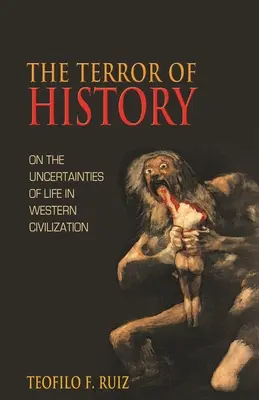 THE TERROR OF
HISTORY

ON THE UNCERTAINTIES OF LIFE IN WESTERN CIVILIZATION

TEOFILO F. RUIZ